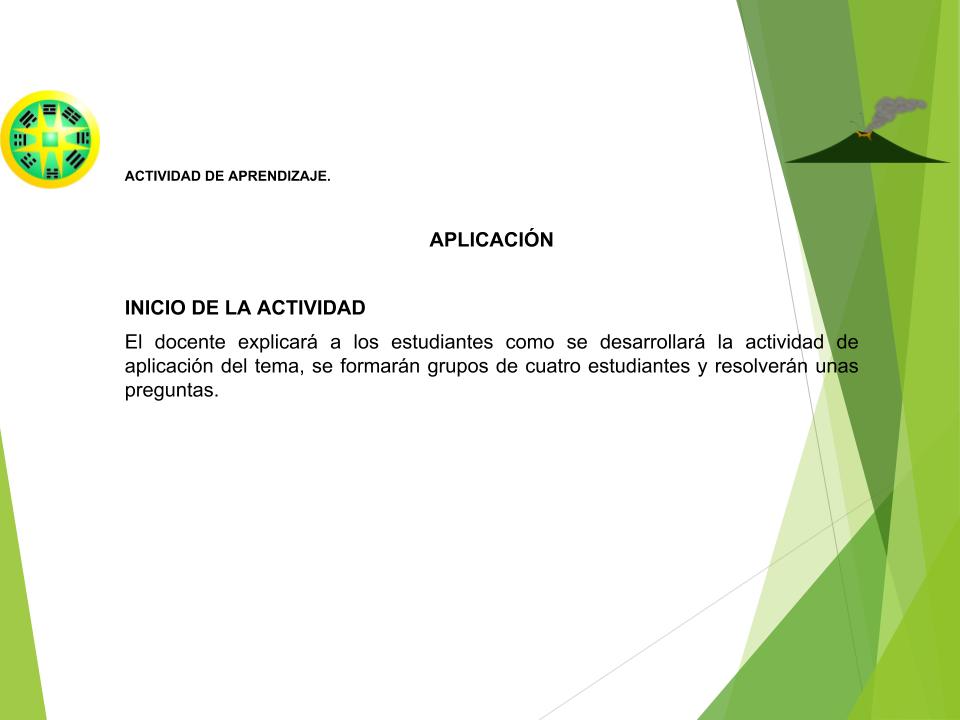 ACTIVIDAD DE APRENDIZAJE.

APLICACIÓN

INICIO DE LA ACTIVIDAD

El docente explicará a los estudiantes como se desarrollará la actividad de aplicación del tema, se formarán grupos de cuatro estudiantes y resolverán unas preguntas.